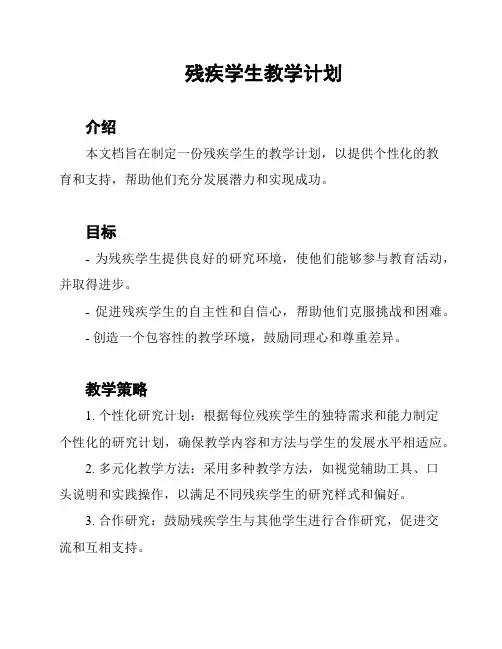 残疾学生教学计划

介绍

本文档旨在制定一份残疾学生的教学计划，以提供个性化的教育和支持，帮助他们充分发展潜力和实现成功。

目标

- 为残疾学生提供良好的研究环境，使他们能够参与教育活动，并取得进步。

- 促进残疾学生的自主性和自信心，帮助他们克服挑战和困难。

- 创造一个包容性的教学环境，鼓励同理心和尊重差异。

教学策略

1. 个性化研究计划：根据每位残疾学生的独特需求和能力制定个性化的研究计划，确保教学内容和方法与学生的发展水平相适应。

2. 多元化教学方法：采用多种教学方法，如视觉辅助工具、口头说明和实践操作，以满足不同残疾学生的研究样式和偏好。

3. 合作研究：鼓励残疾学生与其他学生进行合作研究，促进交流和互相支持。